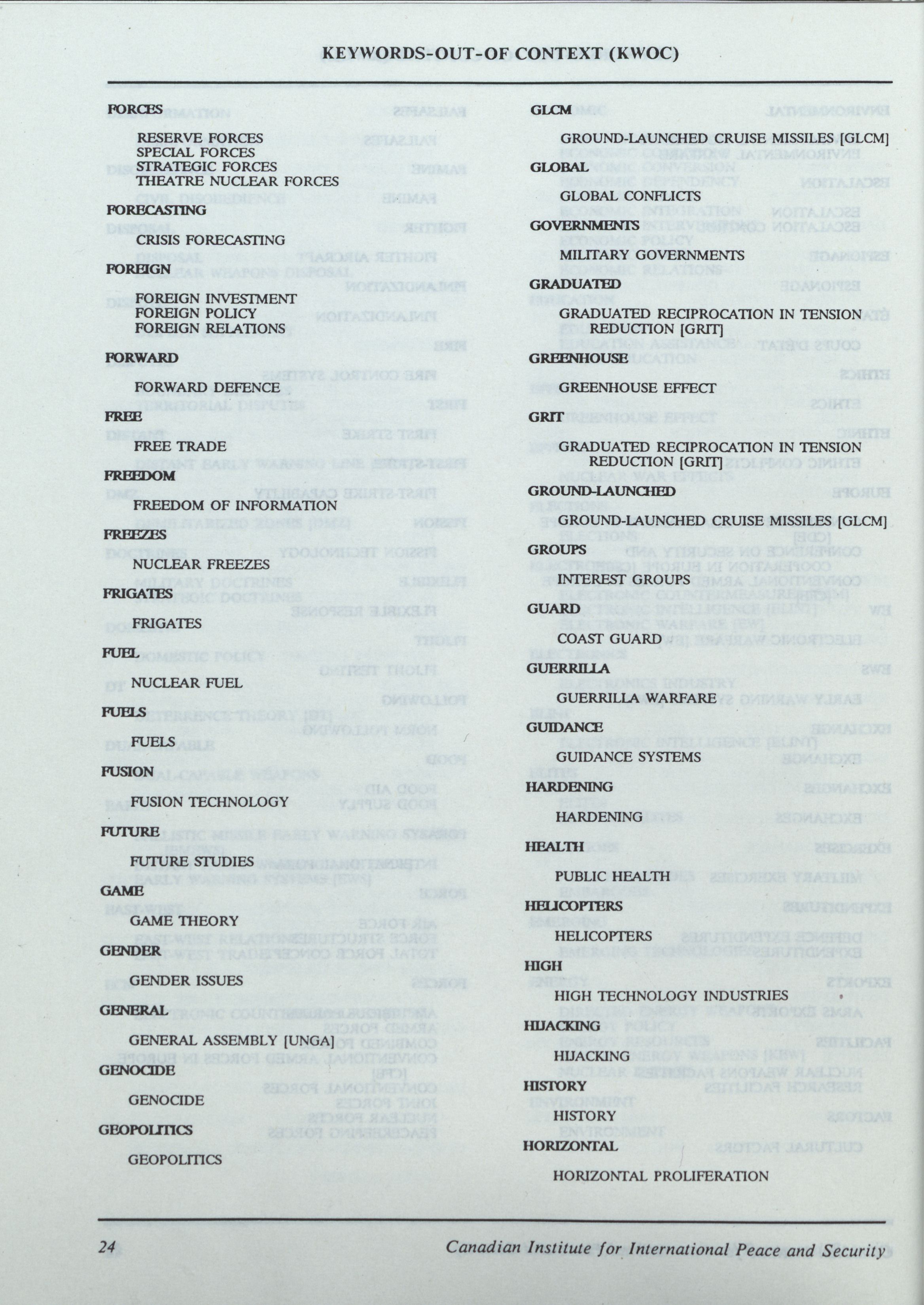 KEYWORDS-OUT-OF CONTEXT (KWOC)

FORCES

RESERVE FORCES
SPECIAL FORCES
STRATEGIC FORCES
THEATRE NUCLEAR FORCES

FORECASTING

CRISIS FORECASTING

FOREIGN

FOREIGN INVESTMENT
FOREIGN POLICY
FOREIGN RELATIONS

FORWARD

FORWARD DEFENCE

FREE

FREE TRADE

FREEDOM

FREEDOM OF INFORMATION

FREEZES

NUCLEAR FREEZES

FRIGATES

FRIGATES

FUEL

NUCLEAR FUEL

FUELS

FUELS

FUSION

FUSION TECHNOLOGY

FUTURE

FUTURE STUDIES

GAME

GAME THEORY

GENDER

GENDER ISSUES

GENERAL

GENERAL ASSEMBLY [UNGA]

GENOCIDE

GENOCIDE

GEOPOLITICS

GEOPOLITICS

GLCM

GROUND-LAUNCHED CRUISE MISSILES [GLCM]

GLOBAL

GLOBAL CONFLICTS

GOVERNMENTS

MILITARY GOVERNMENTS

GRADUATED

GRADUATED RECIPROCATION IN TENSION REDUCTION [GRIT]

GREENHOUSE

GREENHOUSE EFFECT

GRIT

GRADUATED RECIPROCATION IN TENSION REDUCTION [GRIT]

GROUND-LAUNCHED

GROUND-LAUNCHED CRUISE MISSILES [GLCM]

GROUPS

INTEREST GROUPS

GUARD

COAST GUARD

GUERRILLA

GUERRILLA WARFARE

GUIDANCE

GUIDANCE SYSTEMS

HARDENING

HARDENING

HEALTH

PUBLIC HEALTH

HELICOPTERS

HELICOPTERS

HIGH

HIGH TECHNOLOGY INDUSTRIES

HIJACKING

HIJACKING

HISTORY

HISTORY

HORIZONTAL

HORIZONTAL PROLIFERATION

24

Canadian Institute for International Peace and Security